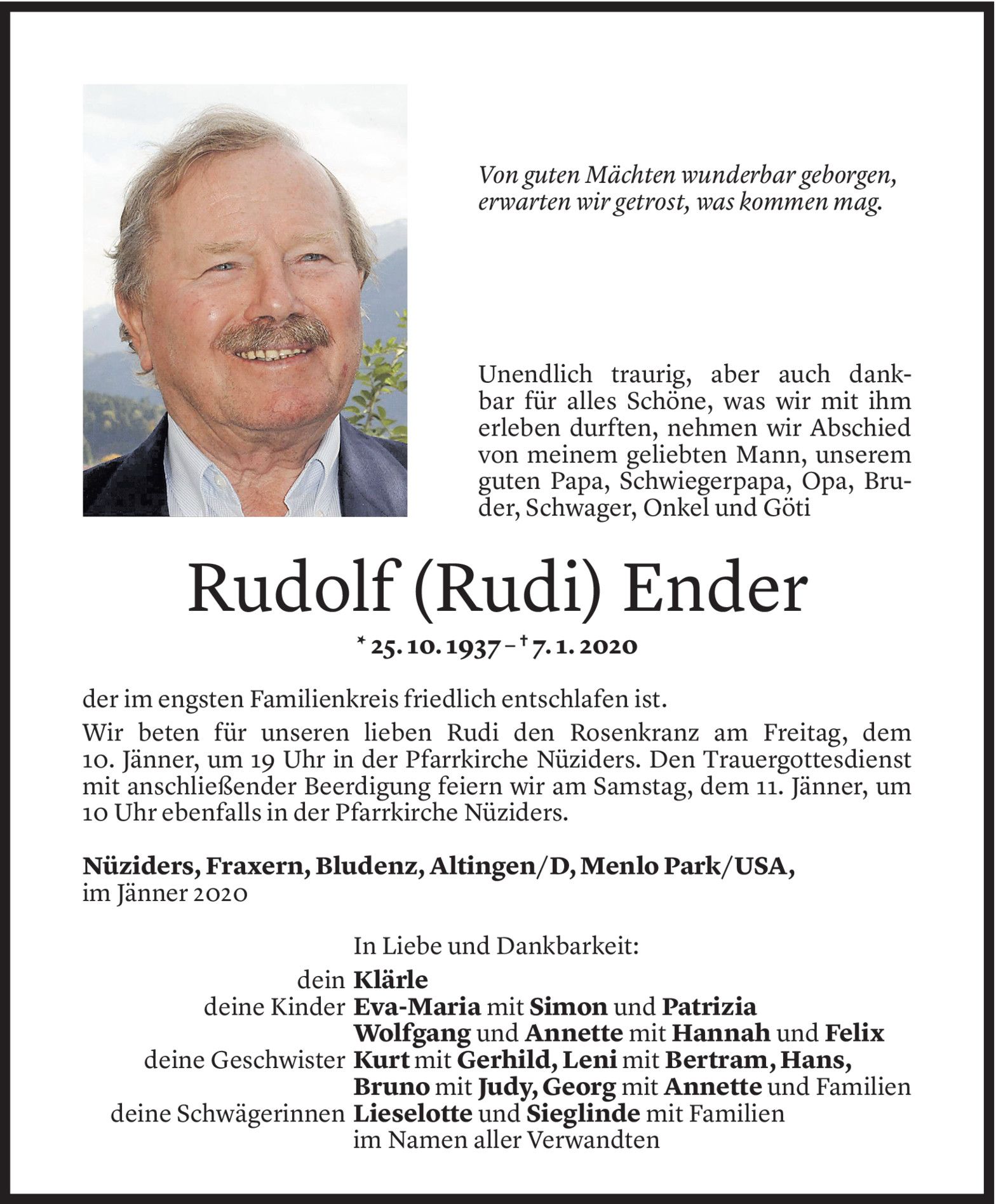 Von guten Mächten wunderbar geborgen, erwarten wir getrost, was kommen mag.

Unendlich traurig, aber auch dankbar für alles Schöne, was wir mit ihm erleben durften, nehmen wir Abschied von meinem geliebten Mann, unserem guten Papa, Schwiegerpapa, Opa, Bruder, Schwager, Onkel und Göti

Rudolf (Rudi) Ender

* 25. 10. 1937 – † 7. 1. 2020

der im engsten Familienkreis friedlich entschlafen ist.

Wir beten für unseren lieben Rudi den Rosenkranz am Freitag, dem 10. Jänner, um 19 Uhr in der Pfarrkirche Nüziders. Den Trauergottesdienst mit anschließender Beerdigung feiern wir am Samstag, dem 11. Jänner, um 10 Uhr ebenfalls in der Pfarrkirche Nüziders.

Nüziders, Fraxern, Bludenz, Altingen/D, Menlo Park/USA, im Jänner 2020

In Liebe und Dankbarkeit:

dein Klärle
deine Kinder Eva-Maria mit Simon und Patrizia
Wolfgang und Annette mit Hannah und Felix
deine Geschwister Kurt mit Gerhild, Leni mit Bertram, Hans, Bruno mit Judy, Georg mit Annette und Familien
deine Schwägerinnen Lieselotte und Sieglinde mit Familien
im Namen aller Verwandten